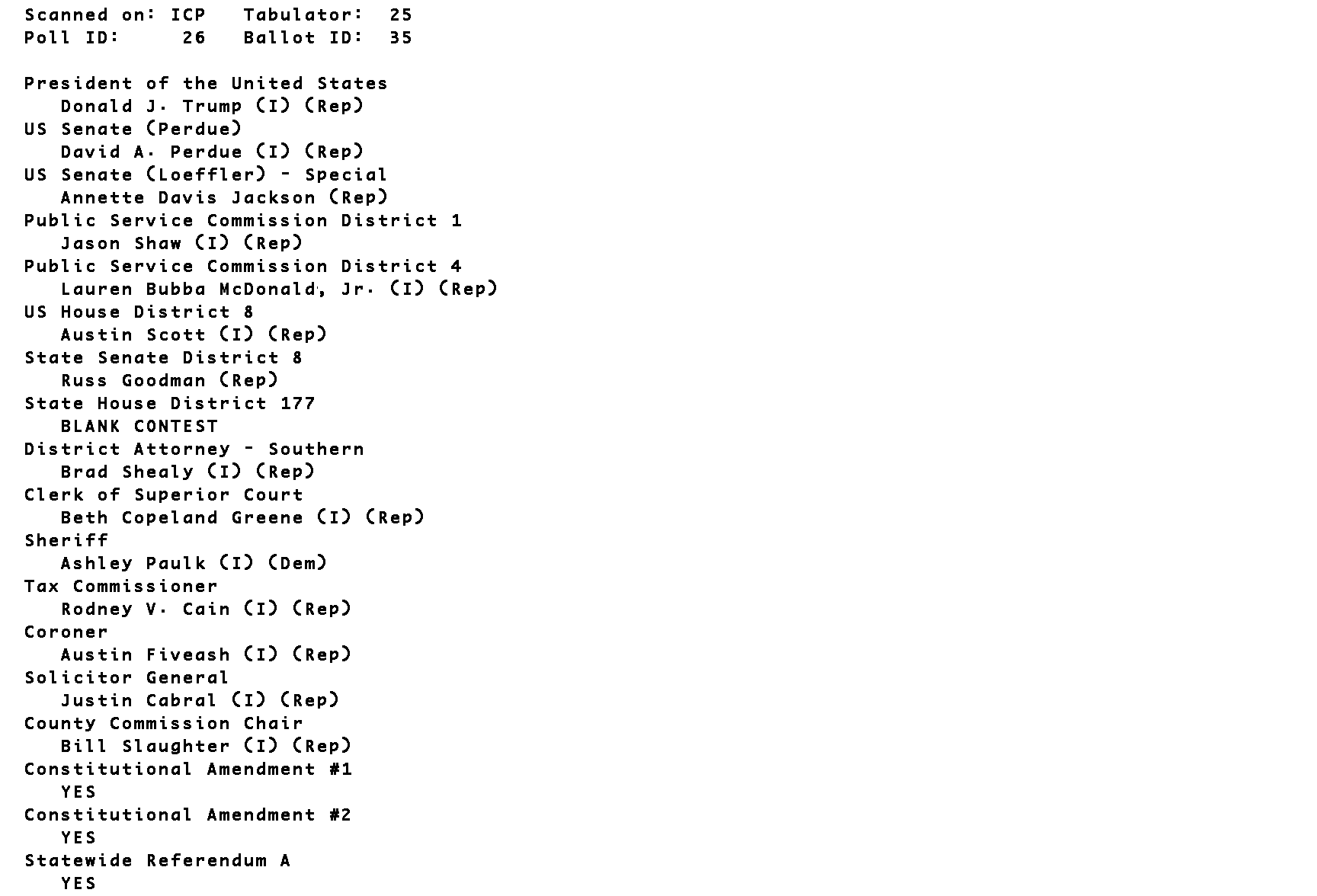 Scanned on: ICP   Tabulator:  25
Poll ID:     26   Ballot ID:  35

President of the United States
Donald J. Trump (I) (Rep)
US Senate (Perdue)
David A. Perdue (I) (Rep)
US Senate (Loeffler) - Special
Annette Davis Jackson (Rep)
Public Service Commission District 1
Jason Shaw (I) (Rep)
Public Service Commission District 4
Lauren Bubba McDonald, Jr. (I) (Rep)
US House District 8
Austin Scott (I) (Rep)
State Senate District 8
Russ Goodman (Rep)
State House District 177
BLANK CONTEST
District Attorney - Southern
Brad Shealy (I) (Rep)
Clerk of Superior Court
Beth Copeland Greene (I) (Rep)
Sheriff
Ashley Paulk (I) (Dem)
Tax Commissioner
Rodney V. Cain (I) (Rep)
Coroner
Austin Fiveash (I) (Rep)
Solicitor General
Justin Cabral (I) (Rep)
County Commission Chair
Bill Slaughter (I) (Rep)
Constitutional Amendment #1
YES
Constitutional Amendment #2
YES
Statewide Referendum A
YES